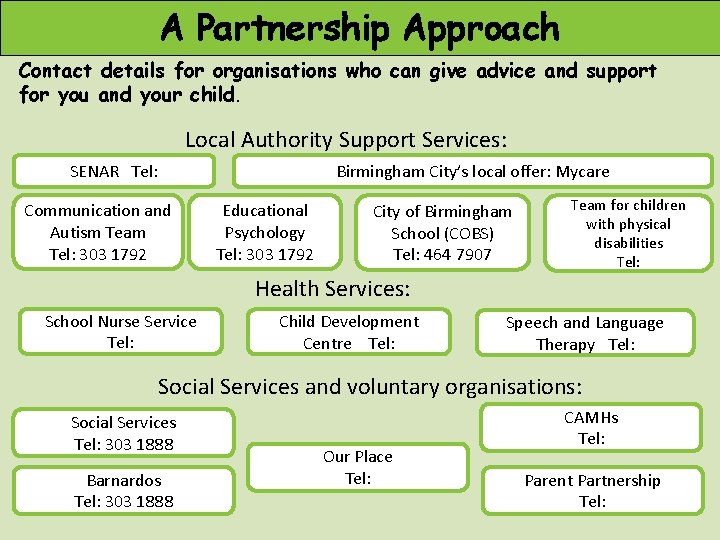 A Partnership Approach

Contact details for organisations who can give advice and support for you and your child.

Local Authority Support Services:

SENAR Tel:

Birmingham City's local offer: Mycare

Communication and Autism Team
Tel: 303 1792

Educational Psychology
Tel: 303 1792

City of Birmingham School (COBS)
Tel: 464 7907

Team for children with physical disabilities
Tel:

Health Services:

School Nurse Service
Tel:

Child Development Centre Tel:

Speech and Language Therapy Tel:

Social Services and voluntary organisations:

Social Services
Tel: 303 1888

Barnardos
Tel: 303 1888

Our Place
Tel:

CAMHs
Tel:

Parent Partnership
Tel: